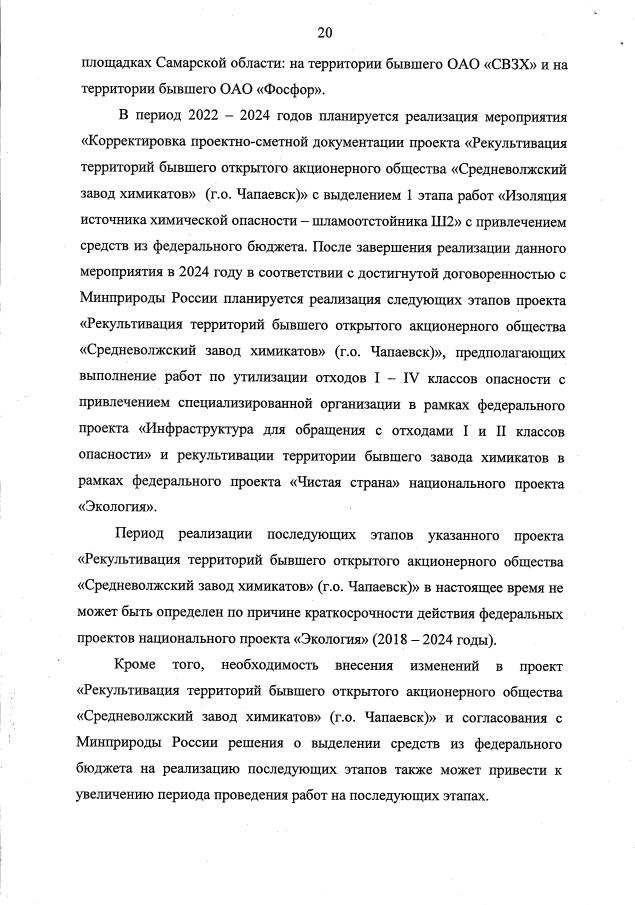 20

площадках Самарской области: на территории бывшего ОАО «СВЗХ» и на территории бывшего ОАО «Фосфор».

В период 2022 – 2024 годов планируется реализация мероприятия «Корректировка проектно-сметной документации проекта «Рекультивация территорий бывшего открытого акционерного общества «Средневолжский завод химикатов» (г.о. Чапаевск)» с выделением 1 этапа работ «Изоляция источника химической опасности – шламоотстойника Ш2» с привлечением средств из федерального бюджета. После завершения реализации данного мероприятия в 2024 году в соответствии с достигнутой договоренностью с Минприроды России планируется реализация следующих этапов проекта «Рекультивация территорий бывшего открытого акционерного общества «Средневолжский завод химикатов» (г.о. Чапаевск)», предполагающих выполнение работ по утилизации отходов I – IV классов опасности с привлечением специализированной организации в рамках федерального проекта «Инфраструктура для обращения с отходами I и II классов опасности» и рекультивации территории бывшего завода химикатов в рамках федерального проекта «Чистая страна» национального проекта «Экология».

Период реализации последующих этапов указанного проекта «Рекультивация территорий бывшего открытого акционерного общества «Средневолжский завод химикатов» (г.о. Чапаевск)» в настоящее время не может быть определен по причине краткосрочности действия федеральных проектов национального проекта «Экология» (2018 – 2024 годы).

Кроме того, необходимость внесения изменений в проект «Рекультивация территорий бывшего открытого акционерного общества «Средневолжский завод химикатов» (г.о. Чапаевск)» и согласования с Минприроды России решения о выделении средств из федерального бюджета на реализацию последующих этапов также может привести к увеличению периода проведения работ на последующих этапах.